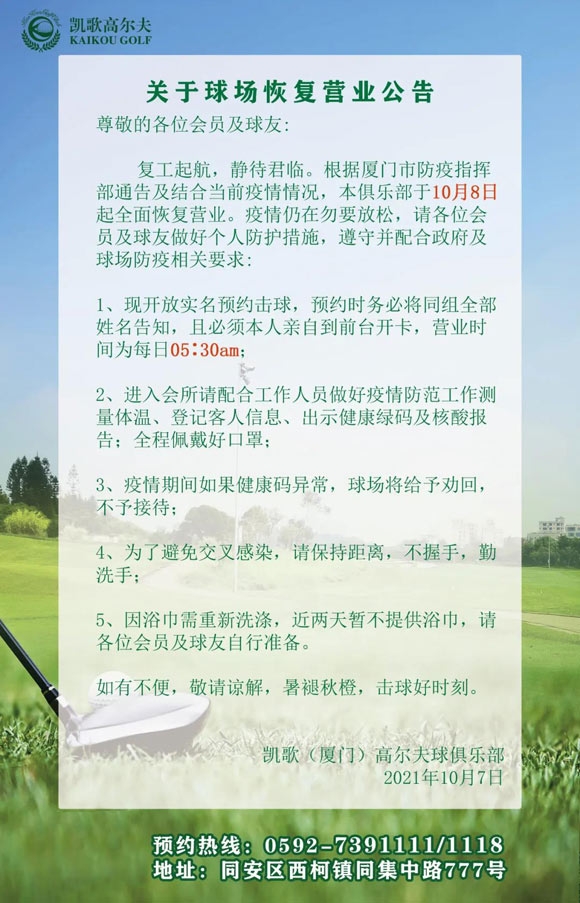 凯歌高尔夫
KAIKOU GOLF

关于球场恢复营业公告

尊敬的各位会员及球友：

复工起航，静待君临。根据厦门市防疫指挥部通告及结合当前疫情情况，本俱乐部于10月8日起全面恢复营业。疫情仍在勿要放松，请各位会员及球友做好个人防护措施，遵守并配合政府及球场防疫相关要求：

1、现开放实名预约击球，预约时务必将同组全部姓名告知，且必须本人亲自到前台开卡，营业时间为每日05:30am；

2、进入会所请配合工作人员做好疫情防范工作测量体温、登记客人信息、出示健康绿码及核酸报告；全程佩戴好口罩；

3、疫情期间如果健康码异常，球场将给予劝回，不予接待；

4、为了避免交叉感染，请保持距离，不握手，勤洗手；

5、因浴巾需重新洗涤，近两天暂不提供浴巾，请各位会员及球友自行准备。

如有不便，敬请谅解，暑褪秋橙，击球好时刻。

凯歌（厦门）高尔夫球俱乐部
2021年10月7日

预约热线：0592-7391111/1118
地址：同安区西柯镇同集中路777号